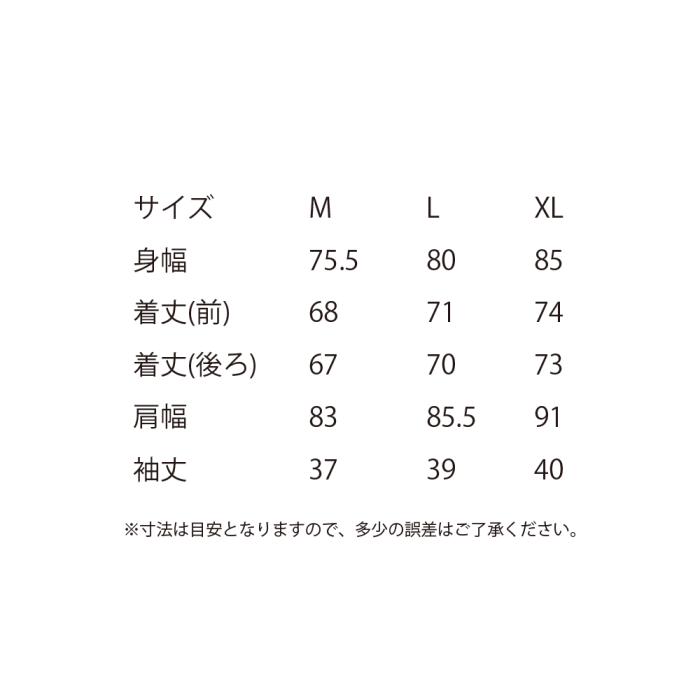 | サイズ | M | L | XL |
|---|---|---|---|
| 身幅 | 75.5 | 80 | 85 |
| 着丈(前) | 68 | 71 | 74 |
| 着丈(後ろ) | 67 | 70 | 73 |
| 肩幅 | 83 | 85.5 | 91 |
| 袖丈 | 37 | 39 | 40 |

※寸法は目安となりますので、多少の誤差はご了承ください。